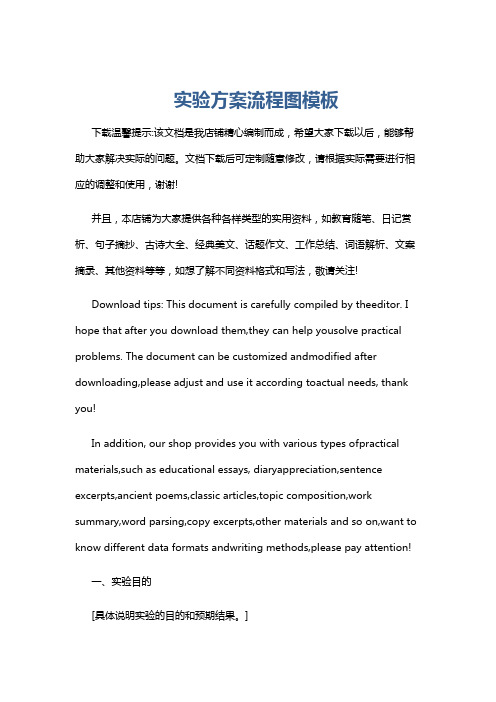 实验方案流程图模板

下载温馨提示:该文档是我店铺精心编制而成，希望大家下载以后，能够帮助大家解决实际的问题。文档下载后可定制随意修改，请根据实际需要进行相应的调整和使用，谢谢!

并且，本店铺为大家提供各种各样类型的实用资料，如教育随笔、日记赏析、句子摘抄、古诗大全、经典美文、话题作文、工作总结、词语解析、文案摘录、其他资料等等，如想了解不同资料格式和写法，敬请关注!

Download tips: This document is carefully compiled by theeditor. I hope that after you download them,they can help yousolve practical problems. The document can be customized andmodified after downloading,please adjust and use it according toactual needs, thank you!

In addition, our shop provides you with various types ofpractical materials,such as educational essays, diaryappreciation,sentence excerpts,ancient poems,classic articles,topic composition,work summary,word parsing,copy excerpts,other materials and so on,want to know different data formats andwriting methods,please pay attention!

一、实验目的

[具体说明实验的目的和预期结果。]